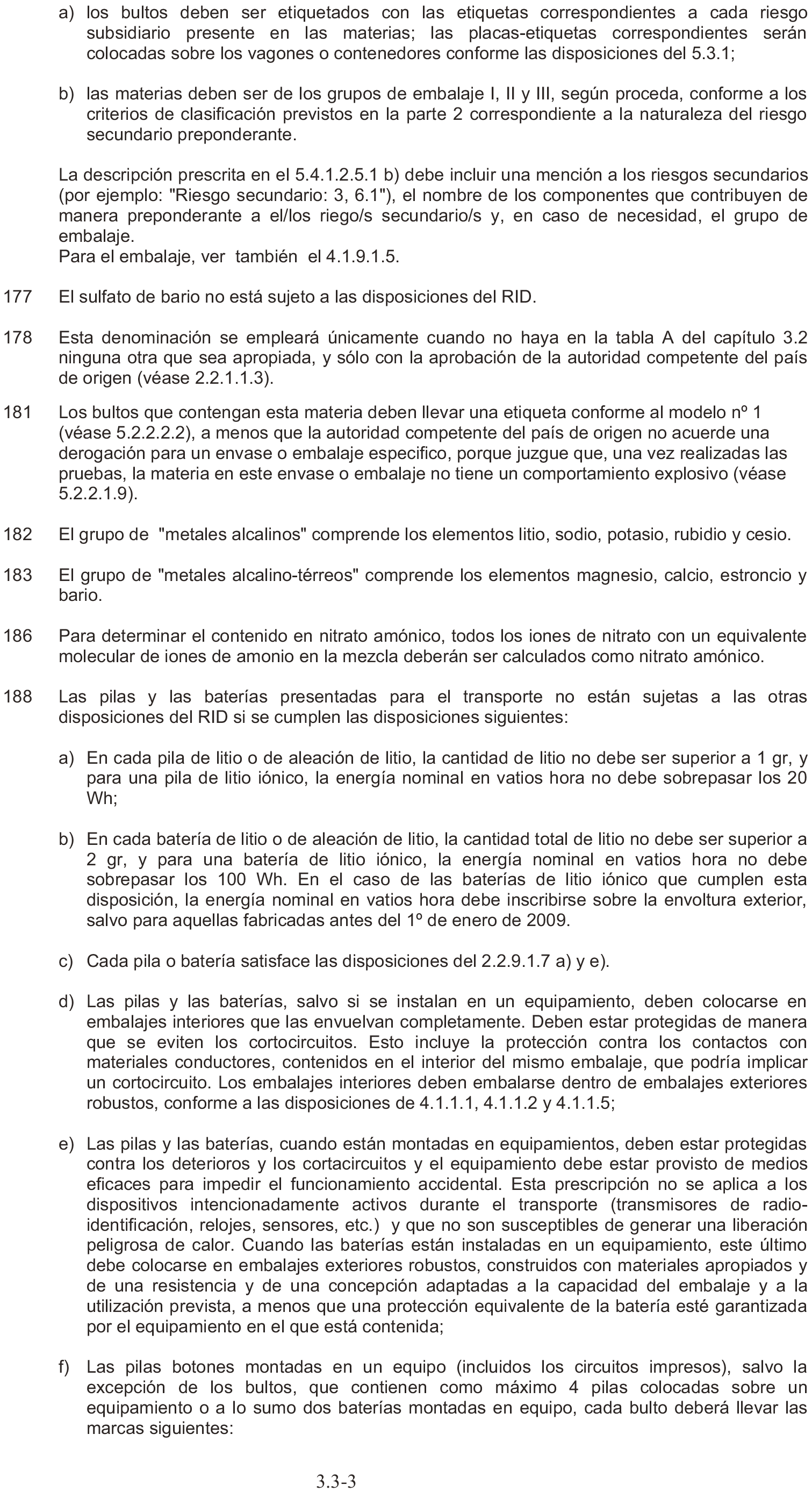 a) los bultos deben ser etiquetados con las etiquetas correspondientes a cada riesgo subsidiario presente en las materias; las placas-etiquetas correspondientes serán colocadas sobre los vagones o contenedores conforme las disposiciones del 5.3.1;

b) las materias deben ser de los grupos de embalaje I, II y III, según proceda, conforme a los criterios de clasificación previstos en la parte 2 correspondiente a la naturaleza del riesgo secundario preponderante.

La descripción prescrita en el 5.4.1.2.5.1 b) debe incluir una mención a los riesgos secundarios (por ejemplo: "Riesgo secundario: 3, 6.1"), el nombre de los componentes que contribuyen de manera preponderante a el/los riego/s secundario/s y, en caso de necesidad, el grupo de embalaje.
Para el embalaje, ver también el 4.1.9.1.5.

177 El sulfato de bario no está sujeto a las disposiciones del RID.

178 Esta denominación se empleará únicamente cuando no haya en la tabla A del capítulo 3.2 ninguna otra que sea apropiada, y sólo con la aprobación de la autoridad competente del país de origen (véase 2.2.1.1.3).

181 Los bultos que contengan esta materia deben llevar una etiqueta conforme al modelo nº 1 (véase 5.2.2.2.2), a menos que la autoridad competente del país de origen no acuerde una derogación para un envase o embalaje especifico, porque juzgue que, una vez realizadas las pruebas, la materia en este envase o embalaje no tiene un comportamiento explosivo (véase 5.2.2.1.9).

182 El grupo de "metales alcalinos" comprende los elementos litio, sodio, potasio, rubidio y cesio.

183 El grupo de "metales alcalino-térreos" comprende los elementos magnesio, calcio, estroncio y bario.

186 Para determinar el contenido en nitrato amónico, todos los iones de nitrato con un equivalente molecular de iones de amonio en la mezcla deberán ser calculados como nitrato amónico.

188 Las pilas y las baterías presentadas para el transporte no están sujetas a las otras disposiciones del RID si se cumplen las disposiciones siguientes:

a) En cada pila de litio o de aleación de litio, la cantidad de litio no debe ser superior a 1 gr, y para una pila de litio iónico, la energía nominal en vatios hora no debe sobrepasar los 20 Wh;

b) En cada batería de litio o de aleación de litio, la cantidad total de litio no debe ser superior a 2 gr, y para una batería de litio iónico, la energía nominal en vatios hora no debe sobrepasar los 100 Wh. En el caso de las baterías de litio iónico que cumplen esta disposición, la energía nominal en vatios hora debe inscribirse sobre la envoltura exterior, salvo para aquellas fabricadas antes del 1º de enero de 2009.

c) Cada pila o batería satisface las disposiciones del 2.2.9.1.7 a) y e).

d) Las pilas y las baterías, salvo si se instalan en un equipamiento, deben colocarse en embalajes interiores que las envuelvan completamente. Deben estar protegidas de manera que se eviten los cortocircuitos. Esto incluye la protección contra los contactos con materiales conductores, contenidos en el interior del mismo embalaje, que podría implicar un cortocircuito. Los embalajes interiores deben embalarse dentro de embalajes exteriores robustos, conforme a las disposiciones de 4.1.1.1, 4.1.1.2 y 4.1.1.5;

e) Las pilas y las baterías, cuando están montadas en equipamientos, deben estar protegidas contra los deterioros y los cortacircuitos y el equipamiento debe estar provisto de medios eficaces para impedir el funcionamiento accidental. Esta prescripción no se aplica a los dispositivos intencionadamente activos durante el transporte (transmisores de radio-identificación, relojes, sensores, etc.) y que no son susceptibles de generar una liberación peligrosa de calor. Cuando las baterías están instaladas en un equipamiento, este último debe colocarse en embalajes exteriores robustos, construidos con materiales apropiados y de una resistencia y de una concepción adaptadas a la capacidad del embalaje y a la utilización prevista, a menos que una protección equivalente de la batería esté garantizada por el equipamiento en el que está contenida;

f) Las pilas botones montadas en un equipo (incluidos los circuitos impresos), salvo la excepción de los bultos, que contienen como máximo 4 pilas colocadas sobre un equipamiento o a lo sumo dos baterías montadas en equipo, cada bulto deberá llevar las marcas siguientes:

3.3-3